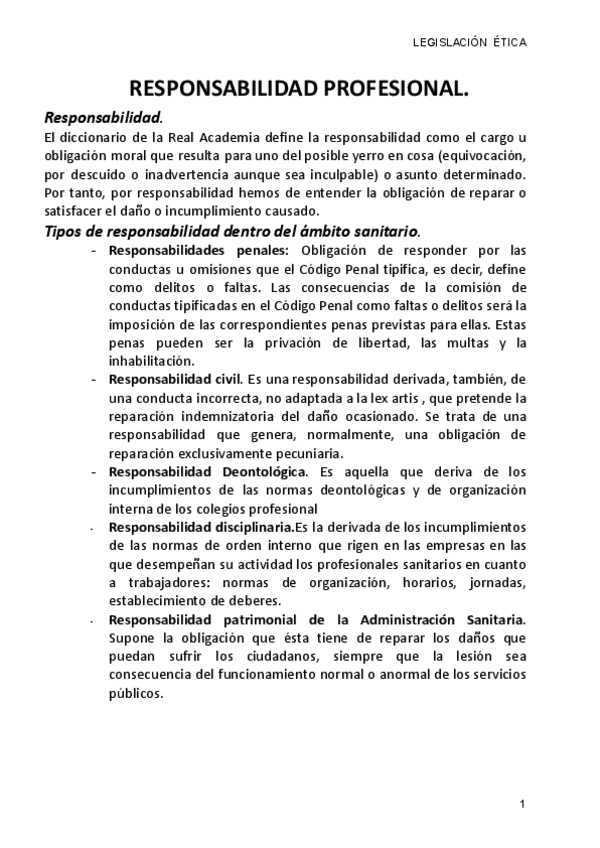 LEGISLACIÓN ÉTICA

RESPONSABILIDAD PROFESIONAL.

Responsabilidad.

El diccionario de la Real Academia define la responsabilidad como el cargo u obligación moral que resulta para uno del posible yerro en cosa (equivocación, por descuido o inadvertencia aunque sea inculpable) o asunto determinado. Por tanto, por responsabilidad hemos de entender la obligación de reparar o satisfacer el daño o incumplimiento causado.

Tipos de responsabilidad dentro del ámbito sanitario.

- Responsabilidades penales: Obligación de responder por las conductas u omisiones que el Código Penal tipifica, es decir, define como delitos o faltas. Las consecuencias de la comisión de conductas tipificadas en el Código Penal como faltas o delitos será la imposición de las correspondientes penas previstas para ellas. Estas penas pueden ser la privación de libertad, las multas y la inhabilitación.
- Responsabilidad civil. Es una responsabilidad derivada, también, de una conducta incorrecta, no adaptada a la lex artis , que pretende la reparación indemnizatoria del daño ocasionado. Se trata de una responsabilidad que genera, normalmente, una obligación de reparación exclusivamente pecuniaria.
- Responsabilidad Deontológica. Es aquella que deriva de los incumplimientos de las normas deontológicas y de organización interna de los colegios profesional
- Responsabilidad disciplinaria.Es la derivada de los incumplimientos de las normas de orden interno que rigen en las empresas en las que desempeñan su actividad los profesionales sanitarios en cuanto a trabajadores: normas de organización, horarios, jornadas, establecimiento de deberes.
- Responsabilidad patrimonial de la Administración Sanitaria. Supone la obligación que ésta tiene de reparar los daños que puedan sufrir los ciudadanos, siempre que la lesión sea consecuencia del funcionamiento normal o anormal de los servicios públicos.

1